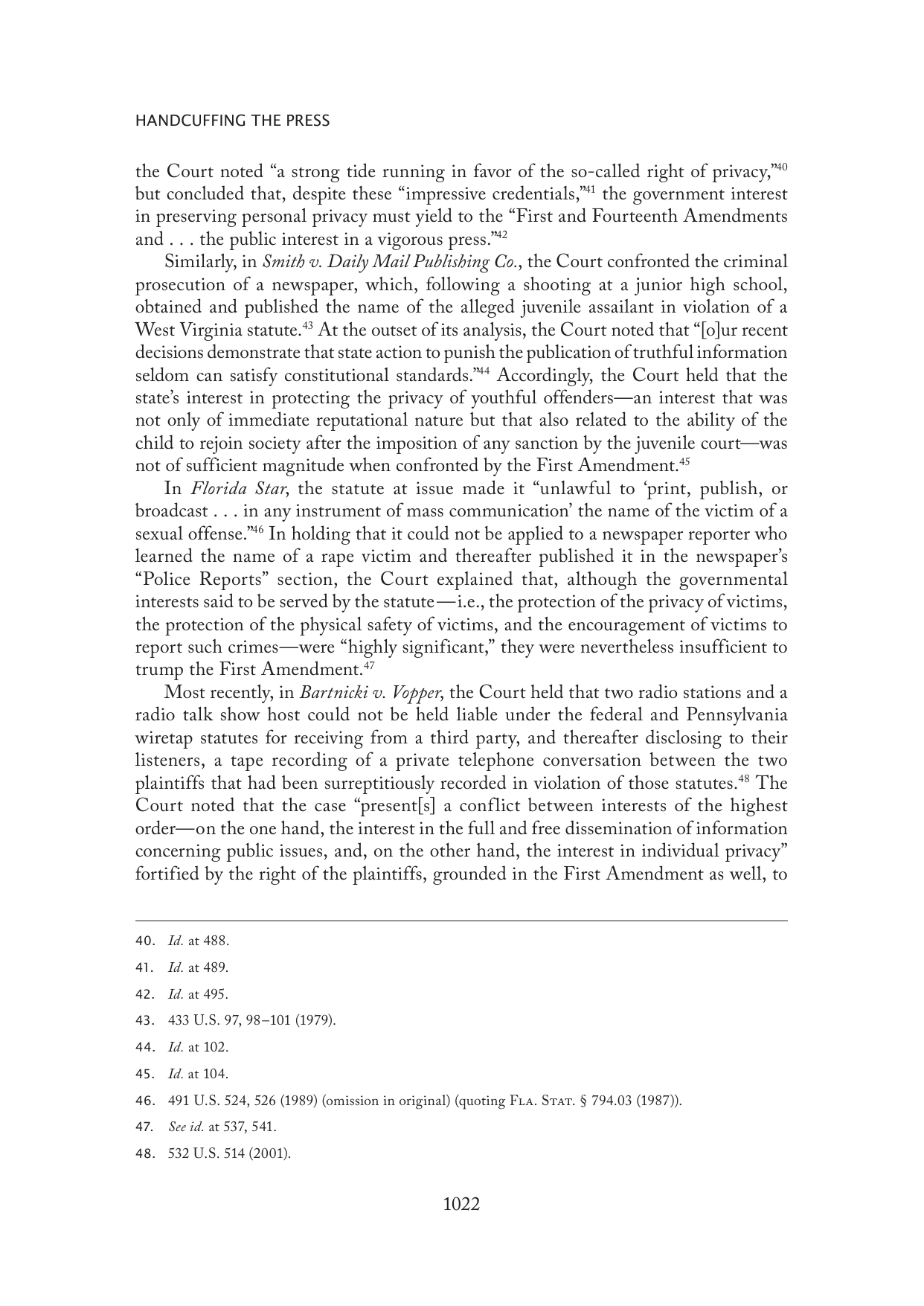 HANDCUFFING THE PRESS

the Court noted "a strong tide running in favor of the so-called right of privacy,"$^{40}$ but concluded that, despite these "impressive credentials,"$^{41}$ the government interest in preserving personal privacy must yield to the "First and Fourteenth Amendments and . . . the public interest in a vigorous press."$^{42}$

Similarly, in Smith v. Daily Mail Publishing Co., the Court confronted the criminal prosecution of a newspaper, which, following a shooting at a junior high school, obtained and published the name of the alleged juvenile assailant in violation of a West Virginia statute.$^{43}$ At the outset of its analysis, the Court noted that "[o]ur recent decisions demonstrate that state action to punish the publication of truthful information seldom can satisfy constitutional standards."$^{44}$ Accordingly, the Court held that the state's interest in protecting the privacy of youthful offenders—an interest that was not only of immediate reputational nature but that also related to the ability of the child to rejoin society after the imposition of any sanction by the juvenile court—was not of sufficient magnitude when confronted by the First Amendment.$^{45}$

In Florida Star, the statute at issue made it "unlawful to 'print, publish, or broadcast . . . in any instrument of mass communication' the name of the victim of a sexual offense."$^{46}$ In holding that it could not be applied to a newspaper reporter who learned the name of a rape victim and thereafter published it in the newspaper's "Police Reports" section, the Court explained that, although the governmental interests said to be served by the statute—i.e., the protection of the privacy of victims, the protection of the physical safety of victims, and the encouragement of victims to report such crimes—were "highly significant," they were nevertheless insufficient to trump the First Amendment.$^{47}$

Most recently, in Bartnicki v. Vopper, the Court held that two radio stations and a radio talk show host could not be held liable under the federal and Pennsylvania wiretap statutes for receiving from a third party, and thereafter disclosing to their listeners, a tape recording of a private telephone conversation between the two plaintiffs that had been surreptitiously recorded in violation of those statutes.$^{48}$ The Court noted that the case "present[s] a conflict between interests of the highest order—on the one hand, the interest in the full and free dissemination of information concerning public issues, and, on the other hand, the interest in individual privacy" fortified by the right of the plaintiffs, grounded in the First Amendment as well, to

40. Id. at 488.

41. Id. at 489.

42. Id. at 495.

43. 433 U.S. 97, 98–101 (1979).

44. Id. at 102.

45. Id. at 104.

46. 491 U.S. 524, 526 (1989) (omission in original) (quoting Fla. Stat. § 794.03 (1987)).

47. See id. at 537, 541.

48. 532 U.S. 514 (2001).

1022